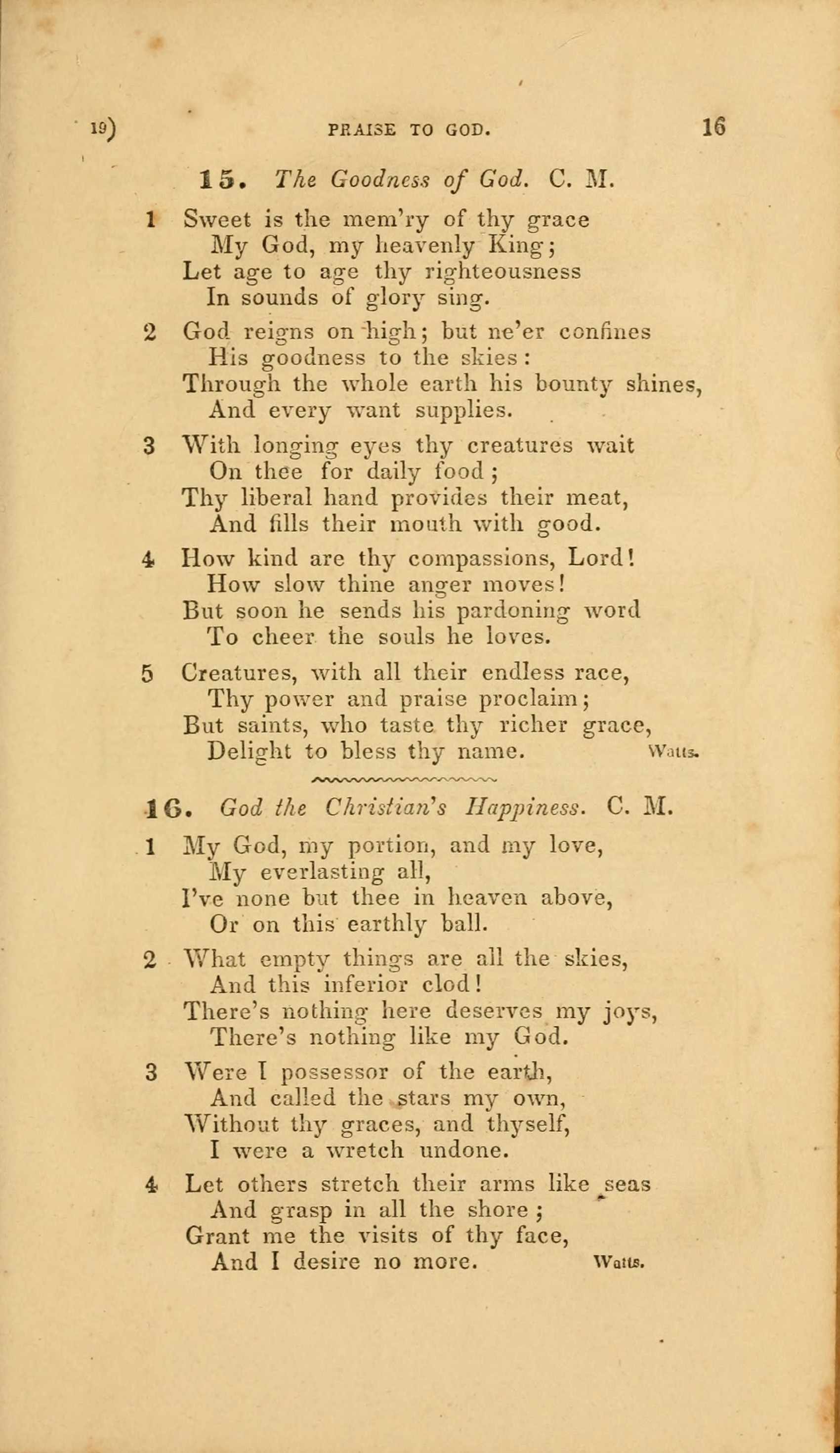 19) PRAISE TO GOD. 16

15. The Goodness of God. C. M.

1 Sweet is the mem'ry of thy grace
My God, my heavenly King;
Let age to age thy righteousness
In sounds of glory sing.

2 God reigns on high; but ne'er confines
His goodness to the skies:
Through the whole earth his bounty shines,
And every want supplies.

3 With longing eyes thy creatures wait
On thee for daily food;
Thy liberal hand provides their meat,
And fills their mouth with good.

4 How kind are thy compassions, Lord!
How slow thine anger moves!
But soon he sends his pardoning word
To cheer the souls he loves.

5 Creatures, with all their endless race,
Thy power and praise proclaim;
But saints, who taste thy richer grace,
Delight to bless thy name. Watts.

16. God the Christian's Happiness. C. M.

1 My God, my portion, and my love,
My everlasting all,
I've none but thee in heaven above,
Or on this earthly ball.

2 What empty things are all the skies,
And this inferior clod!
There's nothing here deserves my joys,
There's nothing like my God.

3 Were I possessor of the earth,
And called the stars my own,
Without thy graces, and thyself,
I were a wretch undone.

4 Let others stretch their arms like seas
And grasp in all the shore;
Grant me the visits of thy face,
And I desire no more. Watts.